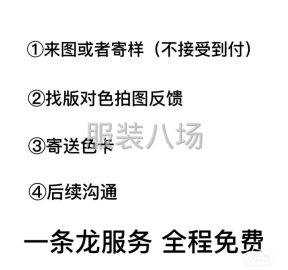 ①来图或者寄样（不接受到付）

②找版对色拍图反馈

服装八场

③寄送色卡

④后续沟通

一条龙服务 全程免费